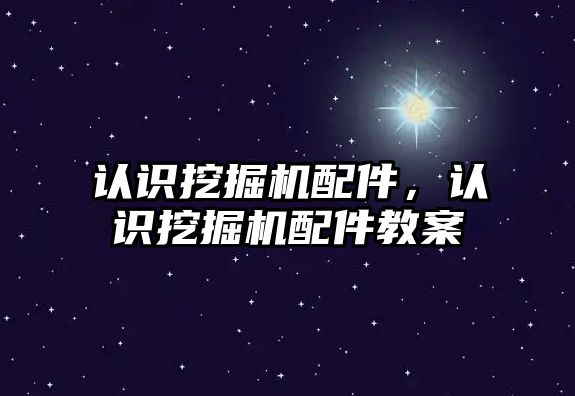 认识挖掘机配件，认识挖掘机配件教案